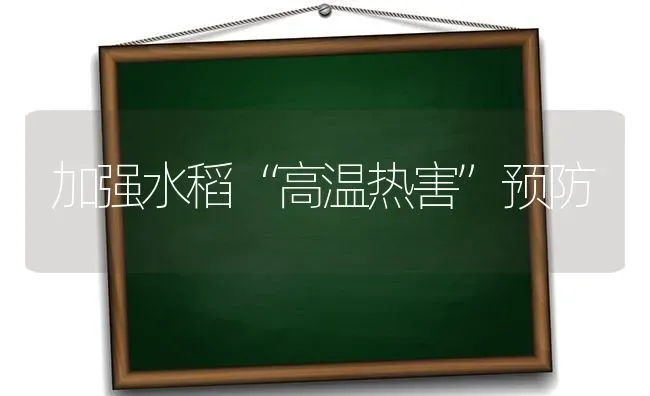 加强水稻“高温热害”预防